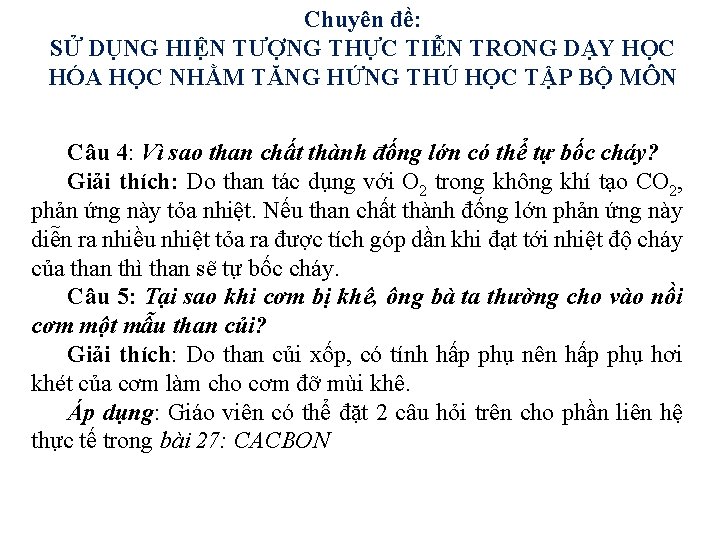 Chuyên đề:
SỬ DỤNG HIỆN TƯỢNG THỰC TIỄN TRONG DẠY HỌC HÓA HỌC NHẰM TĂNG HỨNG THÚ HỌC TẬP BỘ MÔN

Câu 4: Vì sao than chất thành đống lớn có thể tự bốc cháy?

Giải thích: Do than tác dụng với $O_2$ trong không khí tạo $CO_2$, phản ứng này tỏa nhiệt. Nếu than chất thành đống lớn phản ứng này diễn ra nhiều nhiệt tỏa ra được tích góp dần khi đạt tới nhiệt độ cháy của than thì than sẽ tự bốc cháy.

Câu 5: Tại sao khi cơm bị khê, ông bà ta thường cho vào nồi cơm một mẫu than củi?

Giải thích: Do than củi xốp, có tính hấp phụ nên hấp phụ hơi khét của cơm làm cho cơm đỡ mùi khê.

Áp dụng: Giáo viên có thể đặt 2 câu hỏi trên cho phần liên hệ thực tế trong bài 27: CACBON